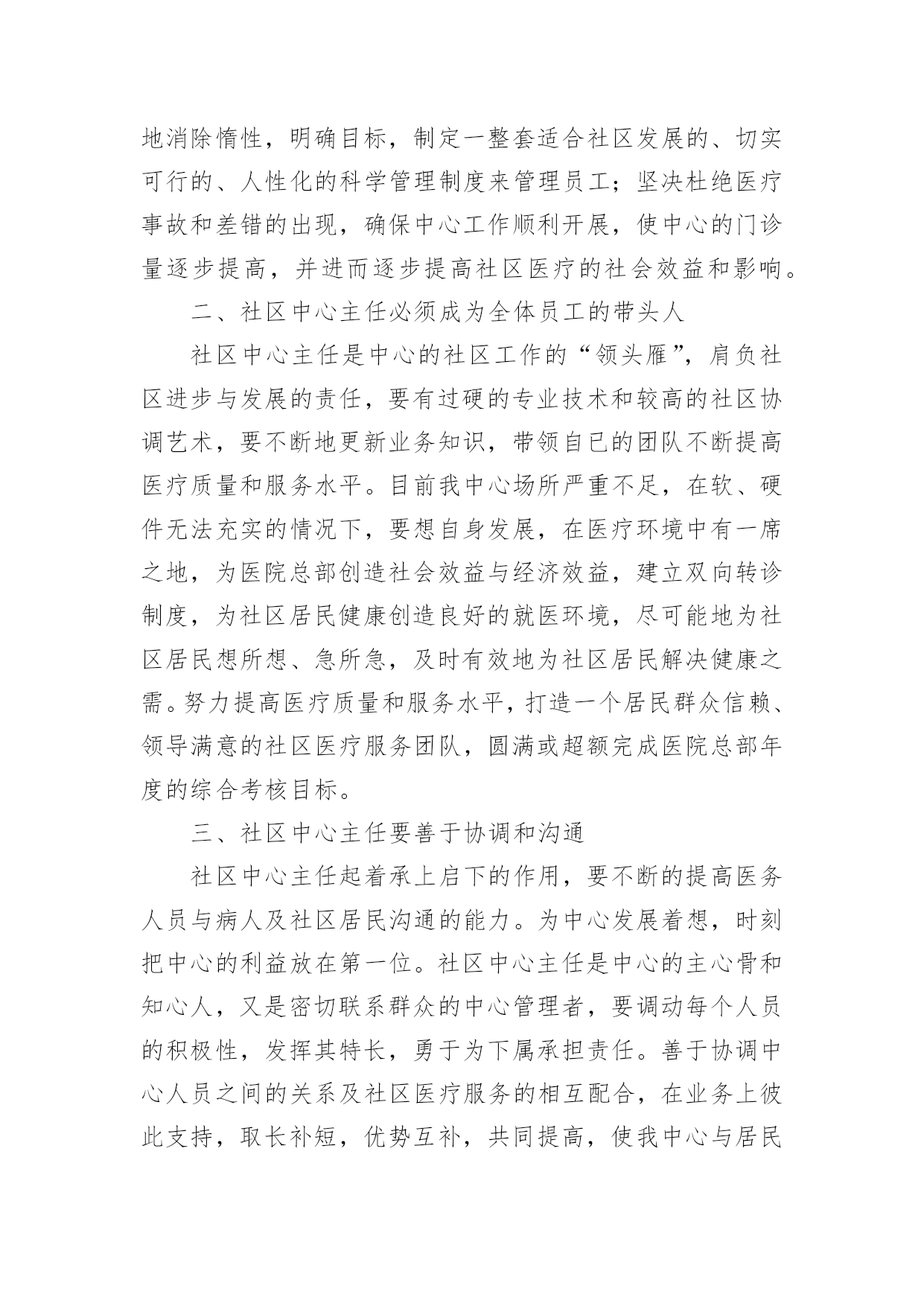 地消除惰性，明确目标，制定一整套适合社区发展的、切实可行的、人性化的科学管理制度来管理员工；坚决杜绝医疗事故和差错的出现，确保中心工作顺利开展，使中心的门诊量逐步提高，并进而逐步提高社区医疗的社会效益和影响。

二、社区中心主任必须成为全体员工的带头人

社区中心主任是中心的社区工作的“领头雁”，肩负社区进步与发展的责任，要有过硬的专业技术和较高的社区协调艺术，要不断地更新业务知识，带领自已的团队不断提高医疗质量和服务水平。目前我中心场所严重不足，在软、硬件无法充实的情况下，要想自身发展，在医疗环境中有一席之地，为医院总部创造社会效益与经济效益，建立双向转诊制度，为社区居民健康创造良好的就医环境，尽可能地为社区居民想所想、急所急，及时有效地为社区居民解决健康之需。努力提高医疗质量和服务水平，打造一个居民群众信赖、领导满意的社区医疗服务团队，圆满或超额完成医院总部年度的综合考核目标。

三、社区中心主任要善于协调和沟通

社区中心主任起着承上启下的作用，要不断的提高医务人员与病人及社区居民沟通的能力。为中心发展着想，时刻把中心的利益放在第一位。社区中心主任是中心的主心骨和知心人，又是密切联系群众的中心管理者，要调动每个人员的积极性，发挥其特长，勇于为下属承担责任。善于协调中心人员之间的关系及社区医疗服务的相互配合，在业务上彼此支持，取长补短，优势互补，共同提高，使我中心与居民